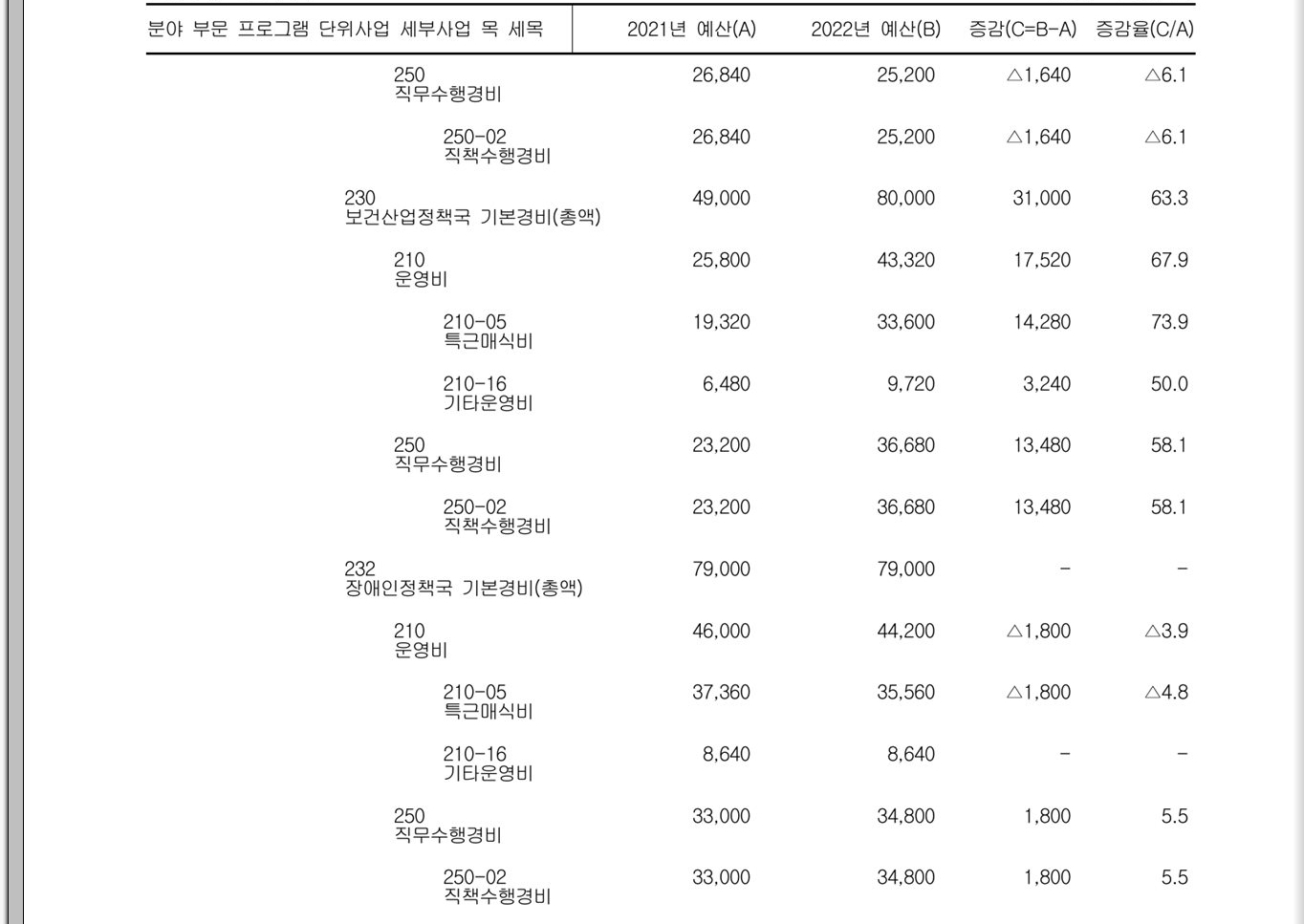 | 분야 부문 프로그램 단위사업 세부사업 목 세목 | 2021년 예산(A) | 2022년 예산(B) | 증감(C=B-A) | 증감율(C/A) |
|---|---|---|---|---|
| 250 직무수행경비 | 26,840 | 25,200 | △1,640 | △6.1 |
| 250-02 직책수행경비 | 26,840 | 25,200 | △1,640 | △6.1 |
| 230 보건산업정책국 기본경비(총액) | 49,000 | 80,000 | 31,000 | 63.3 |
| 210 운영비 | 25,800 | 43,320 | 17,520 | 67.9 |
| 210-05 특근매식비 | 19,320 | 33,600 | 14,280 | 73.9 |
| 210-16 기타운영비 | 6,480 | 9,720 | 3,240 | 50.0 |
| 250 직무수행경비 | 23,200 | 36,680 | 13,480 | 58.1 |
| 250-02 직책수행경비 | 23,200 | 36,680 | 13,480 | 58.1 |
| 232 장애인정책국 기본경비(총액) | 79,000 | 79,000 | - | - |
| 210 운영비 | 46,000 | 44,200 | △1,800 | △3.9 |
| 210-05 특근매식비 | 37,360 | 35,560 | △1,800 | △4.8 |
| 210-16 기타운영비 | 8,640 | 8,640 | - | - |
| 250 직무수행경비 | 33,000 | 34,800 | 1,800 | 5.5 |
| 250-02 직책수행경비 | 33,000 | 34,800 | 1,800 | 5.5 |